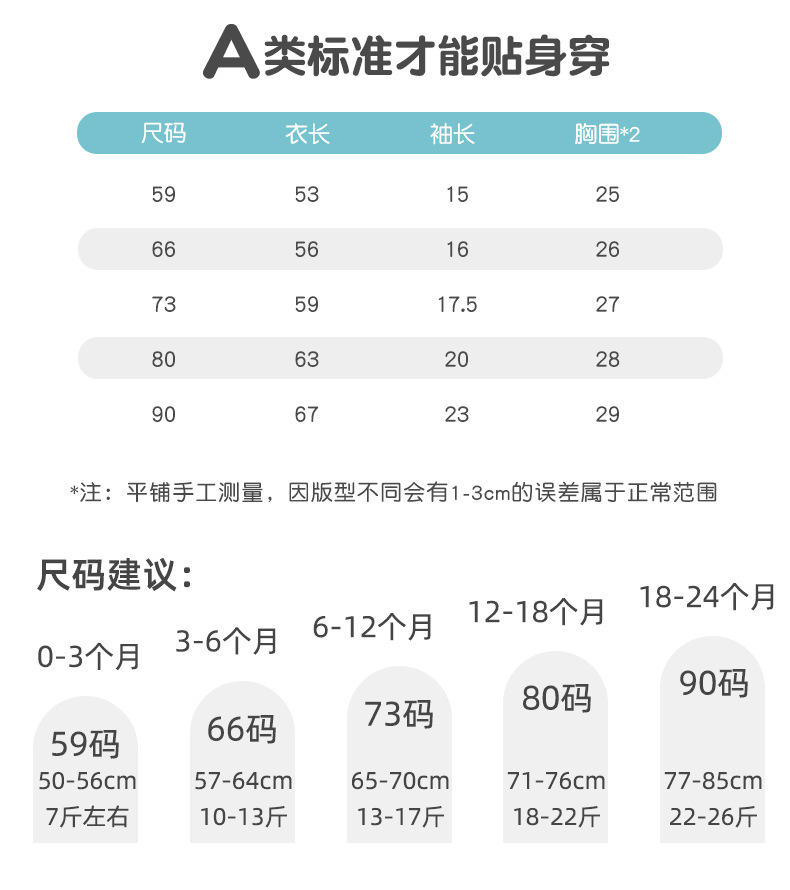 A类标准才能贴身穿

| 尺码 | 衣长 | 袖长 | 胸围*2 |
|---|---|---|---|
| 59 | 53 | 15 | 25 |
| 66 | 56 | 16 | 26 |
| 73 | 59 | 17.5 | 27 |
| 80 | 63 | 20 | 28 |
| 90 | 67 | 23 | 29 |

*注：平铺手工测量，因版型不同会有1-3cm的误差属于正常范围

尺码建议：

0-3个月
59码
50-56cm
7斤左右

3-6个月
66码
57-64cm
10-13斤

6-12个月
73码
65-70cm
13-17斤

12-18个月
80码
71-76cm
18-22斤

18-24个月
90码
77-85cm
22-26斤